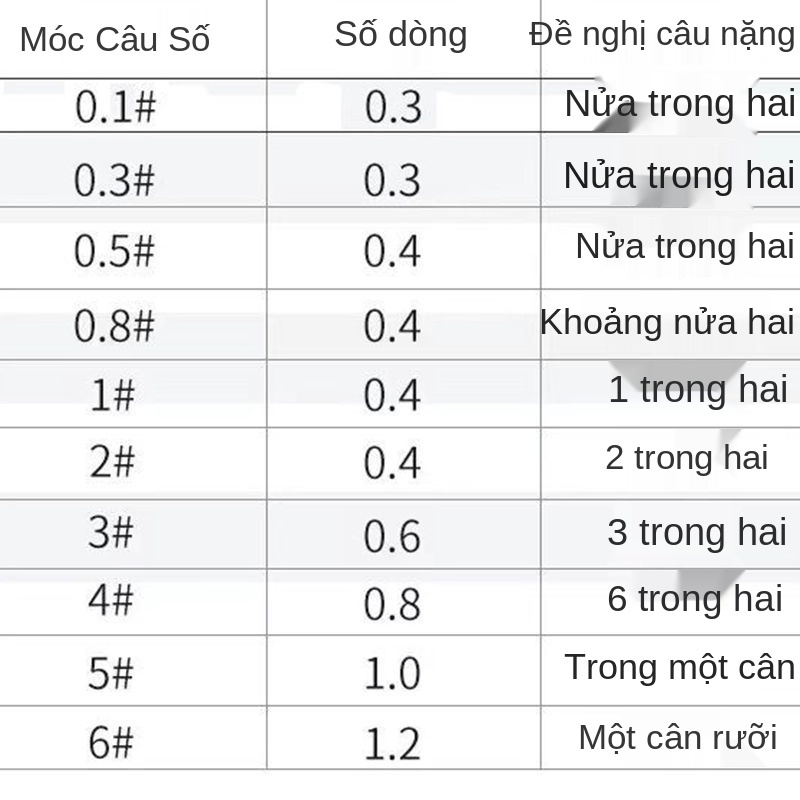 | Móc Câu Số | Số dòng | Đề nghị câu nặng |
|---|---|---|
| 0.1# | 0.3 | Nửa trong hai |
| 0.3# | 0.3 | Nửa trong hai |
| 0.5# | 0.4 | Nửa trong hai |
| 0.8# | 0.4 | Khoảng nửa hai |
| 1# | 0.4 | 1 trong hai |
| 2# | 0.4 | 2 trong hai |
| 3# | 0.6 | 3 trong hai |
| 4# | 0.8 | 6 trong hai |
| 5# | 1.0 | Trong một cân |
| 6# | 1.2 | Một cân rưỡi |